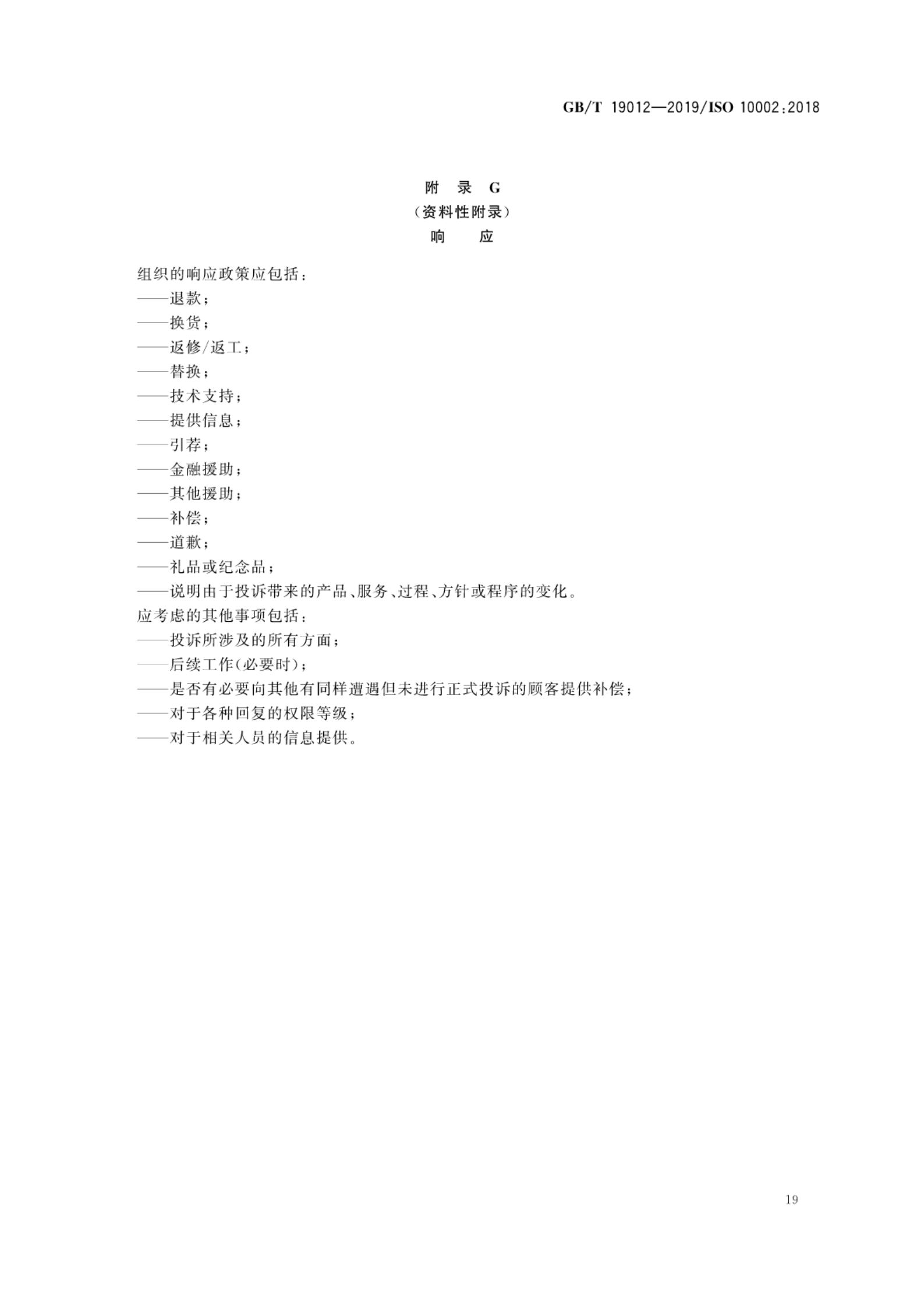 GB/T 19012—2019/ISO 10002:2018

附 录 G
（资料性附录）
响 应

组织的响应政策应包括：
——退款；
——换货；
——返修/返工；
——替换；
——技术支持；
——提供信息；
——引荐；
——金融援助；
——其他援助；
——补偿；
——道歉；
——礼品或纪念品；
——说明由于投诉带来的产品、服务、过程、方针或程序的变化。
应考虑的其他事项包括：
——投诉所涉及的所有方面；
——后续工作(必要时)；
——是否有必要向其他有同样遭遇但未进行正式投诉的顾客提供补偿；
——对于各种回复的权限等级；
——对于相关人员的信息提供。

19